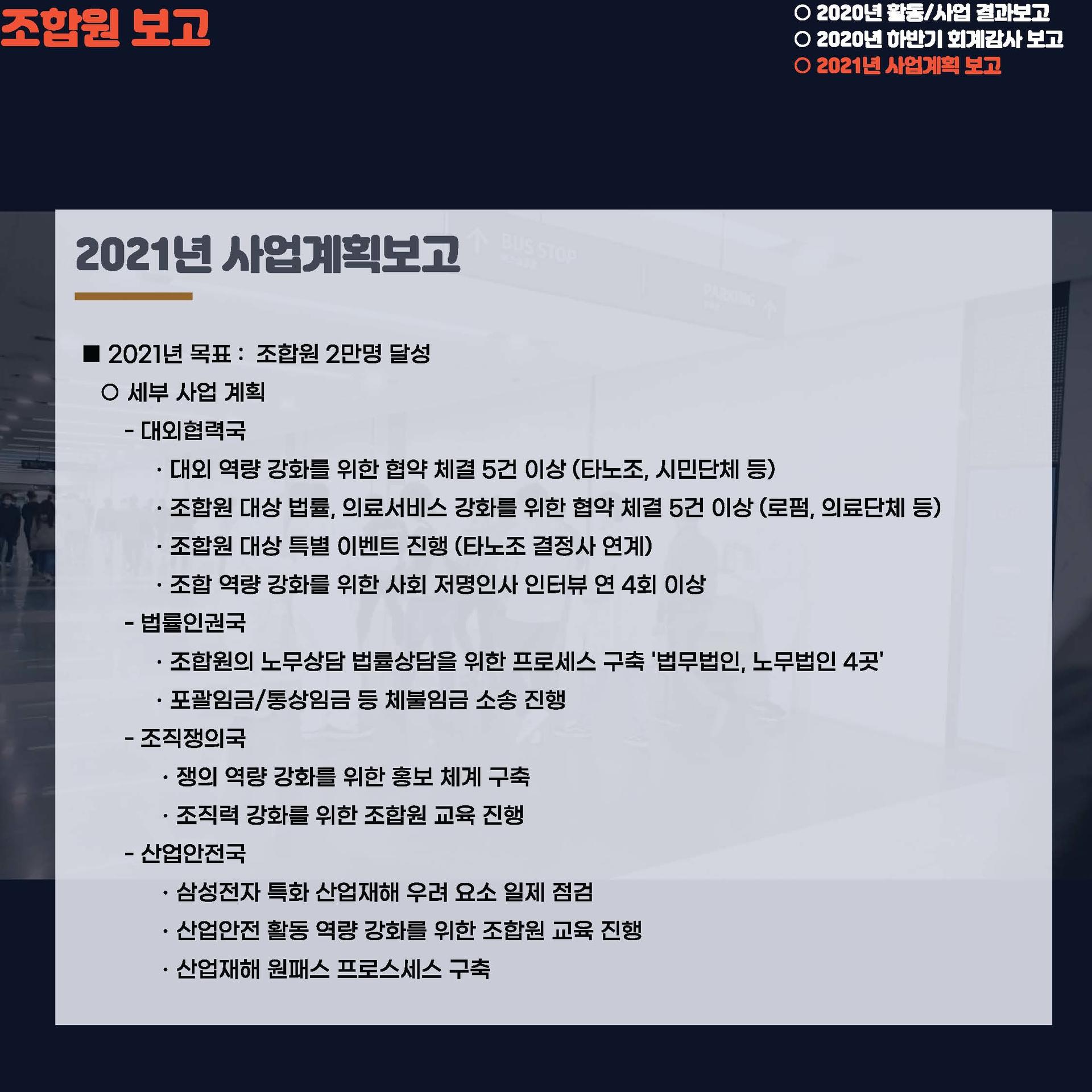 조합원 보고

○ 2020년 활동/사업 결과보고
○ 2020년 하반기 회계감사 보고
○ 2021년 사업계획 보고

2021년 사업계획보고

BUS STOP

PARKING

■ 2021년 목표 : 조합원 2만명 달성

○ 세부 사업 계획

- 대외협력국

· 대외 역량 강화를 위한 협약 체결 5건 이상 (타노조, 시민단체 등)

· 조합원 대상 법률, 의료서비스 강화를 위한 협약 체결 5건 이상 (로펌, 의료단체 등)

· 조합원 대상 특별 이벤트 진행 (타노조 결정사 연계)

· 조합 역량 강화를 위한 사회 저명인사 인터뷰 연 4회 이상

- 법률인권국

· 조합원의 노무상담 법률상담을 위한 프로세스 구축 '법무법인, 노무법인 4곳'

· 포괄임금/통상임금 등 체불임금 소송 진행

- 조직쟁의국

· 쟁의 역량 강화를 위한 홍보 체계 구축

· 조직력 강화를 위한 조합원 교육 진행

- 산업안전국

· 삼성전자 특화 산업재해 우려 요소 일제 점검

· 산업안전 활동 역량 강화를 위한 조합원 교육 진행

· 산업재해 원패스 프로스세스 구축